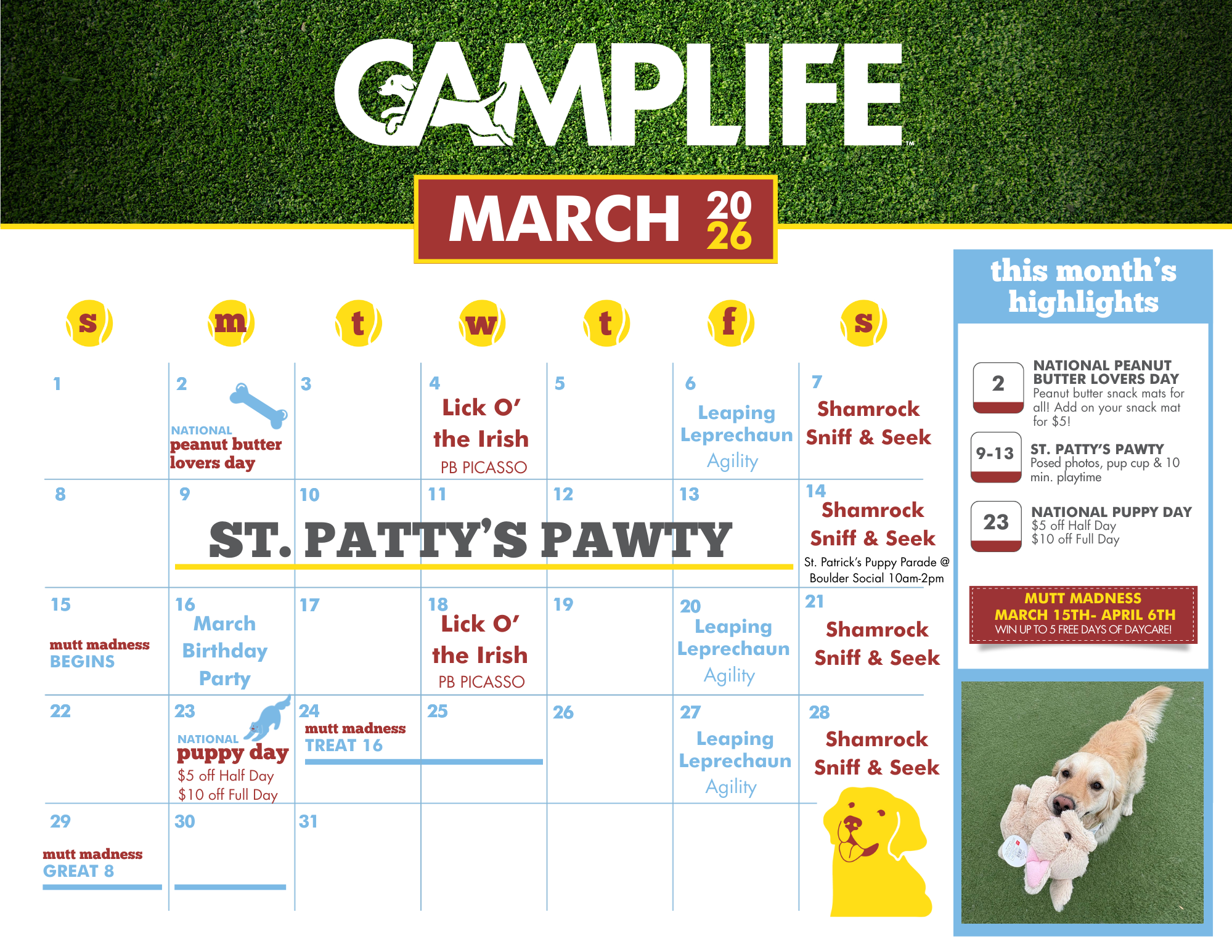 CAMPLIFE™

MARCH 2026

| s | m | t | w | t | f | s |
|---|---|---|---|---|---|---|
| 1 | 2 NATIONAL peanut butter lovers day | 3 | 4 Lick O' the Irish PB PICASSO | 5 | 6 Leaping Leprechaun Agility | 7 Shamrock Sniff & Seek |
| 8 | 9 ST. PATTY'S PAWTY | 10 | 11 | 12 | 13 | 14 Shamrock Sniff & Seek St. Patrick's Puppy Parade @ Boulder Social 10am-2pm |
| 15 mutt madness BEGINS | 16 March Birthday Party | 17 | 18 Lick O' the Irish PB PICASSO | 19 | 20 Leaping Leprechaun Agility | 21 Shamrock Sniff & Seek |
| 22 | 23 NATIONAL puppy day $5 off Half Day $10 off Full Day | 24 mutt madness TREAT 16 | 25 | 26 | 27 Leaping Leprechaun Agility | 28 Shamrock Sniff & Seek |
| 29 mutt madness GREAT 8 | 30 | 31 | | | | |

this month's highlights

2
NATIONAL PEANUT BUTTER LOVERS DAY
Peanut butter snack mats for all! Add on your snack mat for $5!

9-13
ST. PATTY'S PAWTY
Posed photos, pup cup & 10 min. playtime

23
NATIONAL PUPPY DAY
$5 off Half Day
$10 off Full Day

MUTT MADNESS
MARCH 15TH- APRIL 6TH
WIN UP TO 5 FREE DAYS OF DAYCARE!